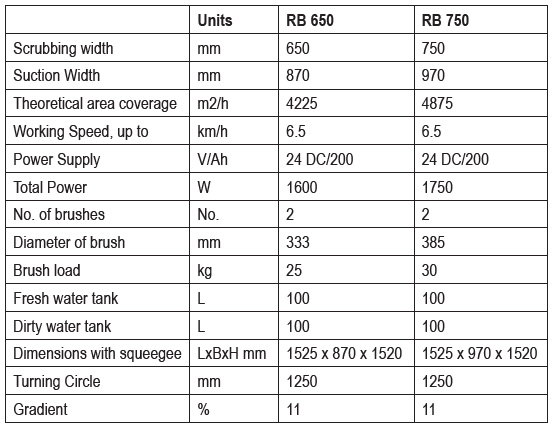 | | Units | RB 650 | RB 750 |
|---|---|---|---|
| Scrubbing width | mm | 650 | 750 |
| Suction Width | mm | 870 | 970 |
| Theoretical area coverage | m2/h | 4225 | 4875 |
| Working Speed, up to | km/h | 6.5 | 6.5 |
| Power Supply | V/Ah | 24 DC/200 | 24 DC/200 |
| Total Power | W | 1600 | 1750 |
| No. of brushes | No. | 2 | 2 |
| Diameter of brush | mm | 333 | 385 |
| Brush load | kg | 25 | 30 |
| Fresh water tank | L | 100 | 100 |
| Dirty water tank | L | 100 | 100 |
| Dimensions with squeegee | LxBxH mm | 1525 x 870 x 1520 | 1525 x 970 x 1520 |
| Turning Circle | mm | 1250 | 1250 |
| Gradient | % | 11 | 11 |